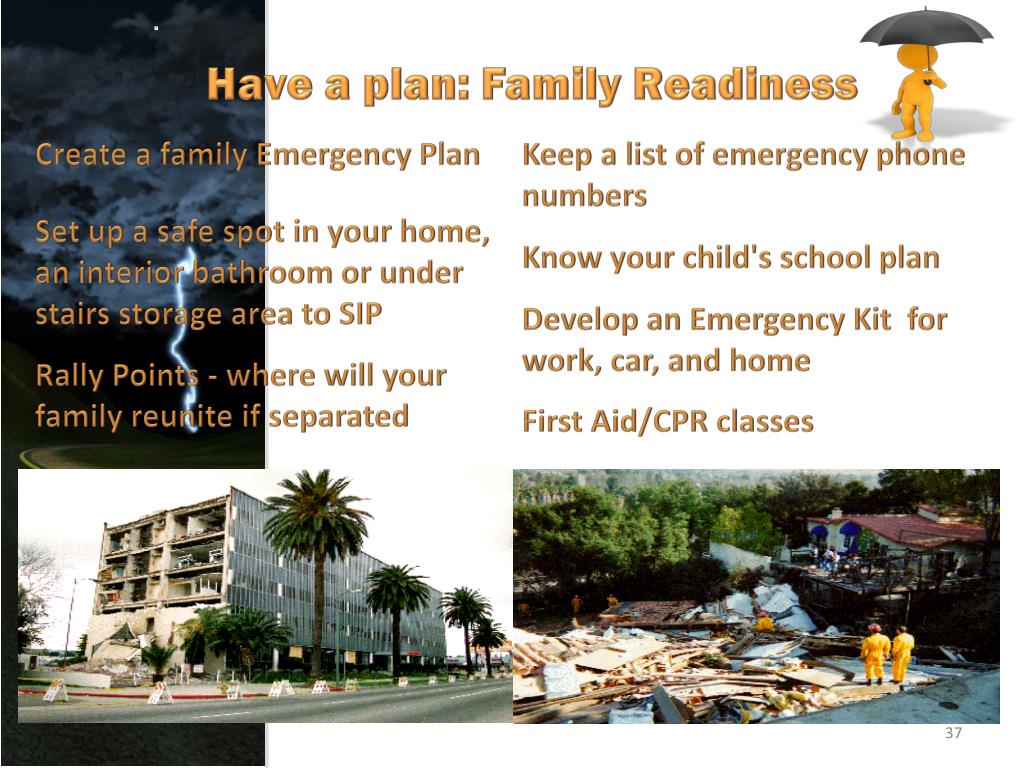 Have a plan: Family Readiness

Create a family Emergency Plan

Set up a safe spot in your home, an interior bathroom or under stairs storage area to SIP

Rally Points - where will your family reunite if separated

Keep a list of emergency phone numbers

Know your child's school plan

Develop an Emergency Kit for work, car, and home

First Aid/CPR classes

37